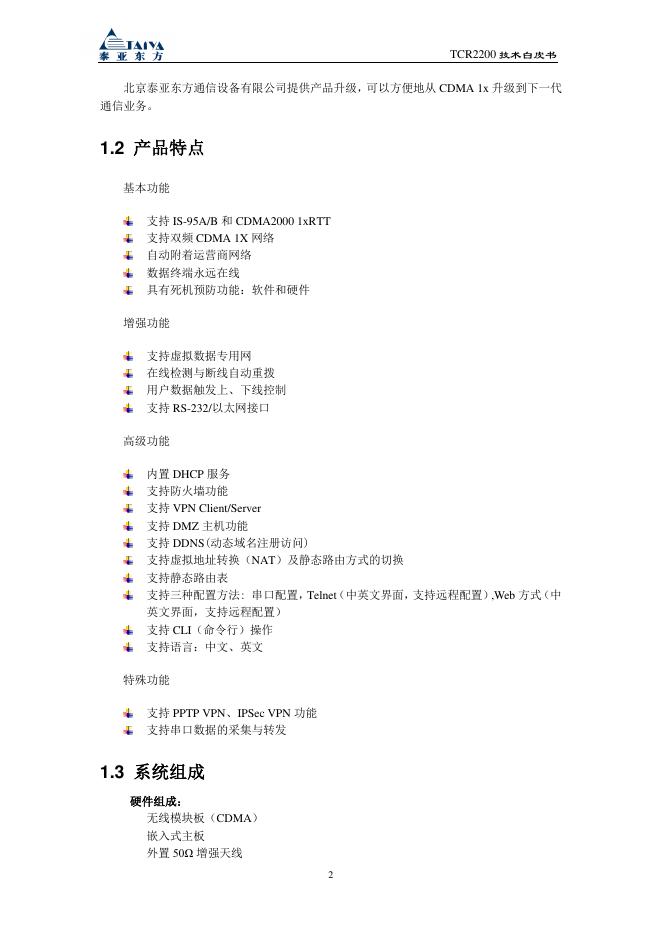 TAIYA
泰亚东方

TCR2200 技术白皮书

北京泰亚东方通信设备有限公司提供产品升级，可以方便地从 CDMA 1x 升级到下一代通信业务。

1.2 产品特点

基本功能

支持 IS-95A/B 和 CDMA2000 1xRTT
支持双频 CDMA 1X 网络
自动附着运营商网络
数据终端永远在线
具有死机预防功能：软件和硬件

增强功能

支持虚拟数据专用网
在线检测与断线自动重拨
用户数据触发上、下线控制
支持 RS-232/以太网接口

高级功能

内置 DHCP 服务
支持防火墙功能
支持 VPN Client/Server
支持 DMZ 主机功能
支持 DDNS(动态域名注册访问)
支持虚拟地址转换（NAT）及静态路由方式的切换
支持静态路由表
支持三种配置方法：串口配置，Telnet（中英文界面，支持远程配置）,Web 方式（中英文界面，支持远程配置）
支持 CLI（命令行）操作
支持语言：中文、英文

特殊功能

支持 PPTP VPN、IPSec VPN 功能
支持串口数据的采集与转发

1.3 系统组成

硬件组成：
无线模块板（CDMA）
嵌入式主板
外置 50Ω 增强天线

2